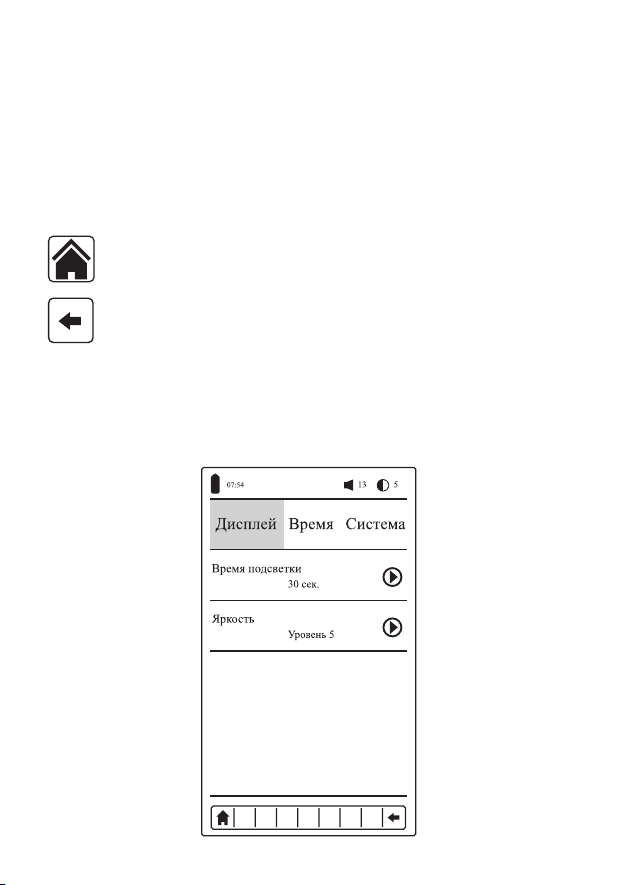 07:54 13 5

Дисплей Время Система

Время подсветки
30 сек.

Яркость
Уровень 5